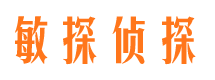 敏探侦探